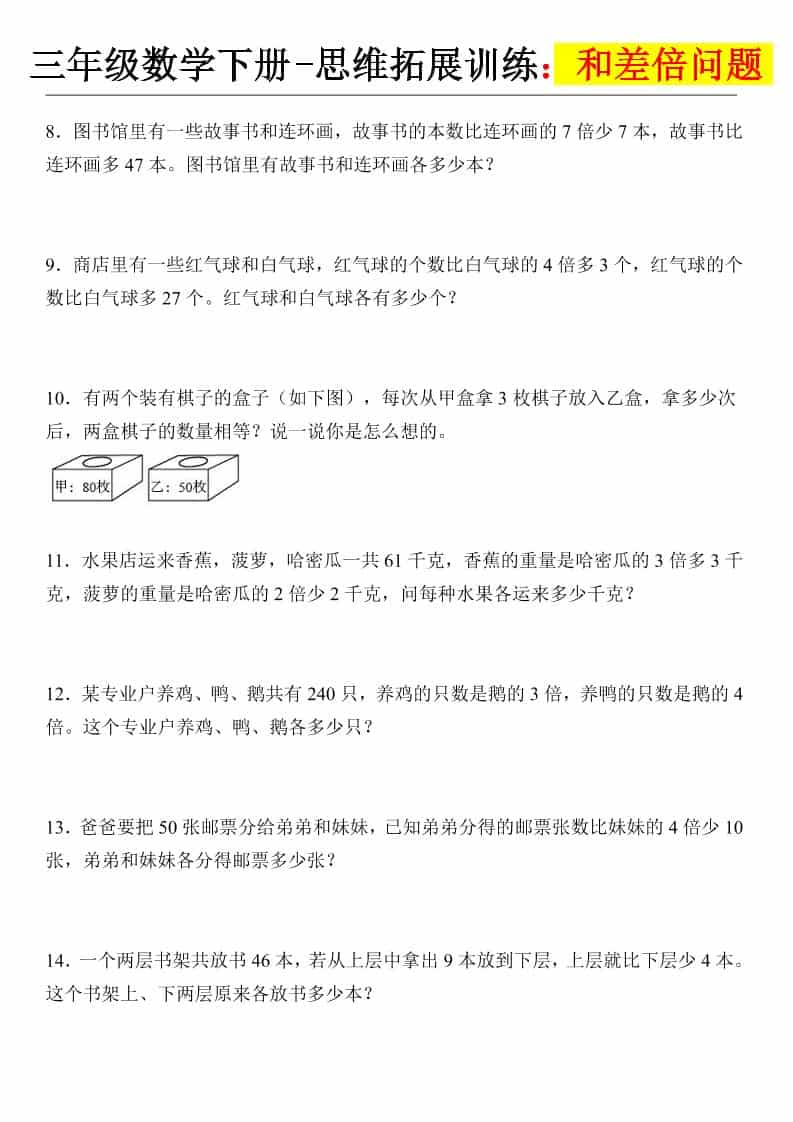 三年级数学下册-思维拓展训练：和差倍问题

8．图书馆里有一些故事书和连环画，故事书的本数比连环画的 7 倍少 7 本，故事书比连环画多 47 本。图书馆里有故事书和连环画各多少本？

9．商店里有一些红气球和白气球，红气球的个数比白气球的 4 倍多 3 个，红气球的个数比白气球多 27 个。红气球和白气球各有多少个？

10．有两个装有棋子的盒子（如下图），每次从甲盒拿 3 枚棋子放入乙盒，拿多少次后，两盒棋子的数量相等？说一说你是怎么想的。

甲：80枚

乙：50枚

11．水果店运来香蕉，菠萝，哈密瓜一共 61 千克，香蕉的重量是哈密瓜的 3 倍多 3 千克，菠萝的重量是哈密瓜的 2 倍少 2 千克，问每种水果各运来多少千克？

12．某专业户养鸡、鸭、鹅共有 240 只，养鸡的只数是鹅的 3 倍，养鸭的只数是鹅的 4 倍。这个专业户养鸡、鸭、鹅各多少只？

13．爸爸要把 50 张邮票分给弟弟和妹妹，已知弟弟分得的邮票张数比妹妹的 4 倍少 10 张，弟弟和妹妹各分得邮票多少张？

14．一个两层书架共放书 46 本，若从上层中拿出 9 本放到下层，上层就比下层少 4 本。这个书架上、下两层原来各放书多少本？